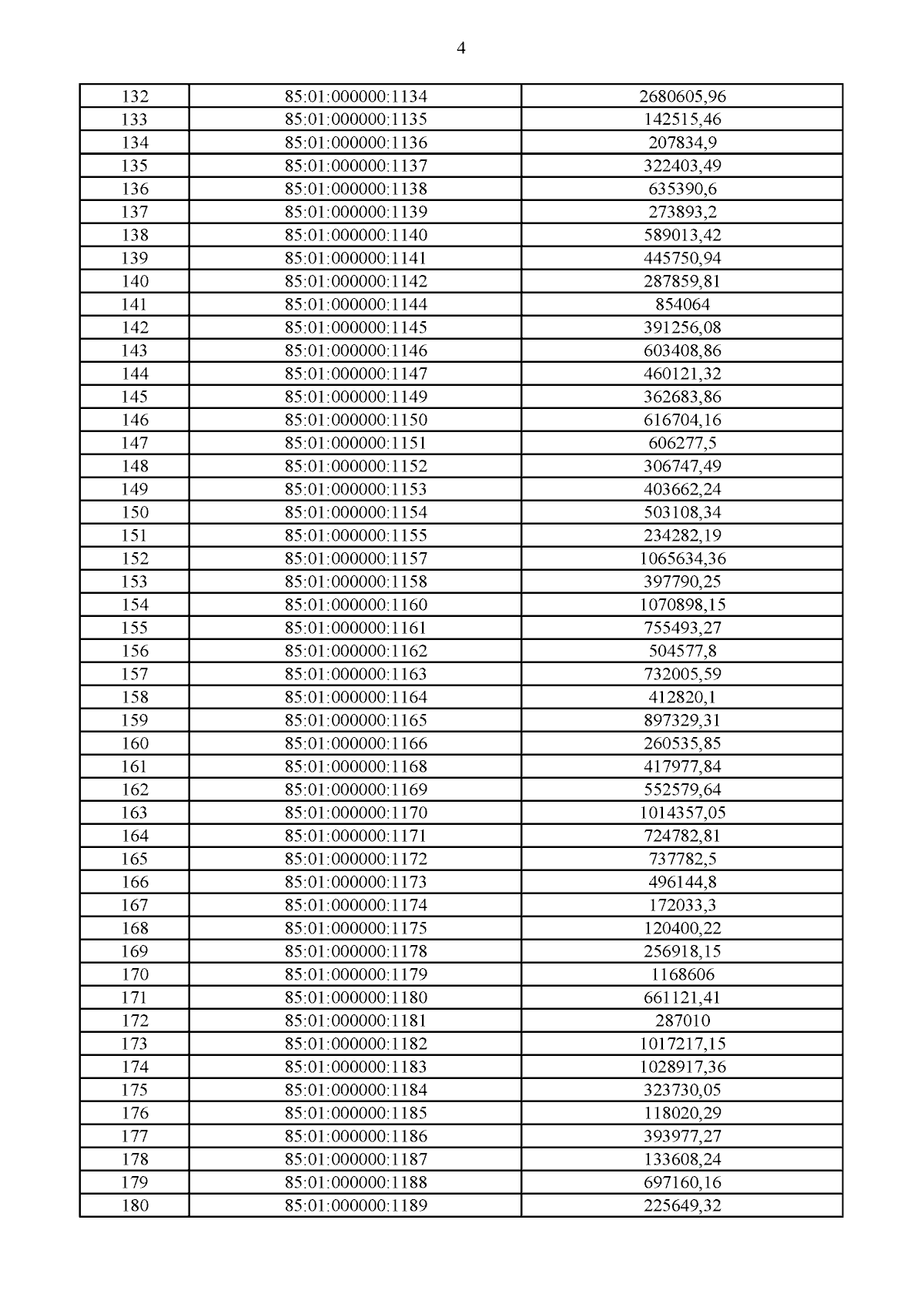 4

| 132 | 85:01:000000:1134 | 2680605,96 |
|---|---|---|
| 133 | 85:01:000000:1135 | 142515,46 |
| 134 | 85:01:000000:1136 | 207834,9 |
| 135 | 85:01:000000:1137 | 322403,49 |
| 136 | 85:01:000000:1138 | 635390,6 |
| 137 | 85:01:000000:1139 | 273893,2 |
| 138 | 85:01:000000:1140 | 589013,42 |
| 139 | 85:01:000000:1141 | 445750,94 |
| 140 | 85:01:000000:1142 | 287859,81 |
| 141 | 85:01:000000:1144 | 854064 |
| 142 | 85:01:000000:1145 | 391256,08 |
| 143 | 85:01:000000:1146 | 603408,86 |
| 144 | 85:01:000000:1147 | 460121,32 |
| 145 | 85:01:000000:1149 | 362683,86 |
| 146 | 85:01:000000:1150 | 616704,16 |
| 147 | 85:01:000000:1151 | 606277,5 |
| 148 | 85:01:000000:1152 | 306747,49 |
| 149 | 85:01:000000:1153 | 403662,24 |
| 150 | 85:01:000000:1154 | 503108,34 |
| 151 | 85:01:000000:1155 | 234282,19 |
| 152 | 85:01:000000:1157 | 1065634,36 |
| 153 | 85:01:000000:1158 | 397790,25 |
| 154 | 85:01:000000:1160 | 1070898,15 |
| 155 | 85:01:000000:1161 | 755493,27 |
| 156 | 85:01:000000:1162 | 504577,8 |
| 157 | 85:01:000000:1163 | 732005,59 |
| 158 | 85:01:000000:1164 | 412820,1 |
| 159 | 85:01:000000:1165 | 897329,31 |
| 160 | 85:01:000000:1166 | 260535,85 |
| 161 | 85:01:000000:1168 | 417977,84 |
| 162 | 85:01:000000:1169 | 552579,64 |
| 163 | 85:01:000000:1170 | 1014357,05 |
| 164 | 85:01:000000:1171 | 724782,81 |
| 165 | 85:01:000000:1172 | 737782,5 |
| 166 | 85:01:000000:1173 | 496144,8 |
| 167 | 85:01:000000:1174 | 172033,3 |
| 168 | 85:01:000000:1175 | 120400,22 |
| 169 | 85:01:000000:1178 | 256918,15 |
| 170 | 85:01:000000:1179 | 1168606 |
| 171 | 85:01:000000:1180 | 661121,41 |
| 172 | 85:01:000000:1181 | 287010 |
| 173 | 85:01:000000:1182 | 1017217,15 |
| 174 | 85:01:000000:1183 | 1028917,36 |
| 175 | 85:01:000000:1184 | 323730,05 |
| 176 | 85:01:000000:1185 | 118020,29 |
| 177 | 85:01:000000:1186 | 393977,27 |
| 178 | 85:01:000000:1187 | 133608,24 |
| 179 | 85:01:000000:1188 | 697160,16 |
| 180 | 85:01:000000:1189 | 225649,32 |